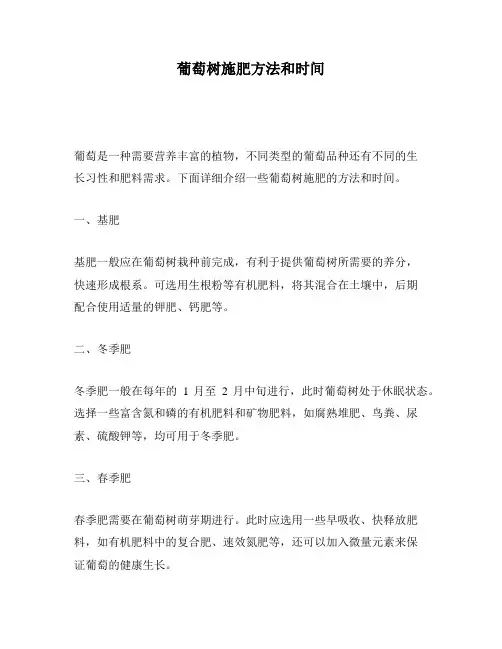 葡萄树施肥方法和时间

葡萄是一种需要营养丰富的植物，不同类型的葡萄品种还有不同的生长习性和肥料需求。下面详细介绍一些葡萄树施肥的方法和时间。

一、基肥

基肥一般应在葡萄树栽种前完成，有利于提供葡萄树所需要的养分，快速形成根系。可选用生根粉等有机肥料，将其混合在土壤中，后期配合使用适量的钾肥、钙肥等。

二、冬季肥

冬季肥一般在每年的 1 月至 2 月中旬进行，此时葡萄树处于休眠状态。选择一些富含氮和磷的有机肥料和矿物肥料，如腐熟堆肥、鸟粪、尿素、硫酸钾等，均可用于冬季肥。

三、春季肥

春季肥需要在葡萄树萌芽期进行。此时应选用一些早吸收、快释放肥料，如有机肥料中的复合肥、速效氮肥等，还可以加入微量元素来保证葡萄的健康生长。